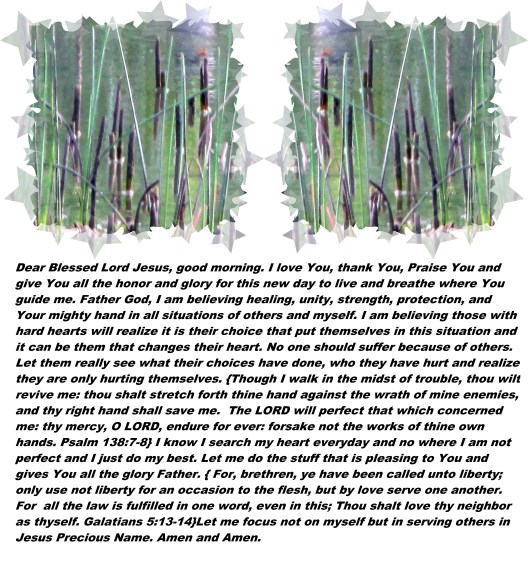 Dear Blessed Lord Jesus, good morning. I love You, thank You, Praise You and give You all the honor and glory for this new day to live and breathe where You guide me. Father God, I am believing healing, unity, strength, protection, and Your mighty hand in all situations of others and myself. I am believing those with hard hearts will realize it is their choice that put themselves in this situation and it can be them that changes their heart. No one should suffer because of others. Let them really see what their choices have done, who they have hurt and realize they are only hurting themselves. {Though I walk in the midst of trouble, thou wilt revive me: thou shalt stretch forth thine hand against the wrath of mine enemies, and thy right hand shall save me. The LORD will perfect that which concerned me: thy mercy, O LORD, endure for ever: forsake not the works of thine own hands. Psalm 138:7-8} I know I search my heart everyday and no where I am not perfect and I just do my best. Let me do the stuff that is pleasing to You and gives You all the glory Father. { For, brethren, ye have been called unto liberty; only use not liberty for an occasion to the flesh, but by love serve one another. For all the law is fulfilled in one word, even in this; Thou shalt love thy neighbor as thyself. Galatians 5:13-14}Let me focus not on myself but in serving others in Jesus Precious Name. Amen and Amen.